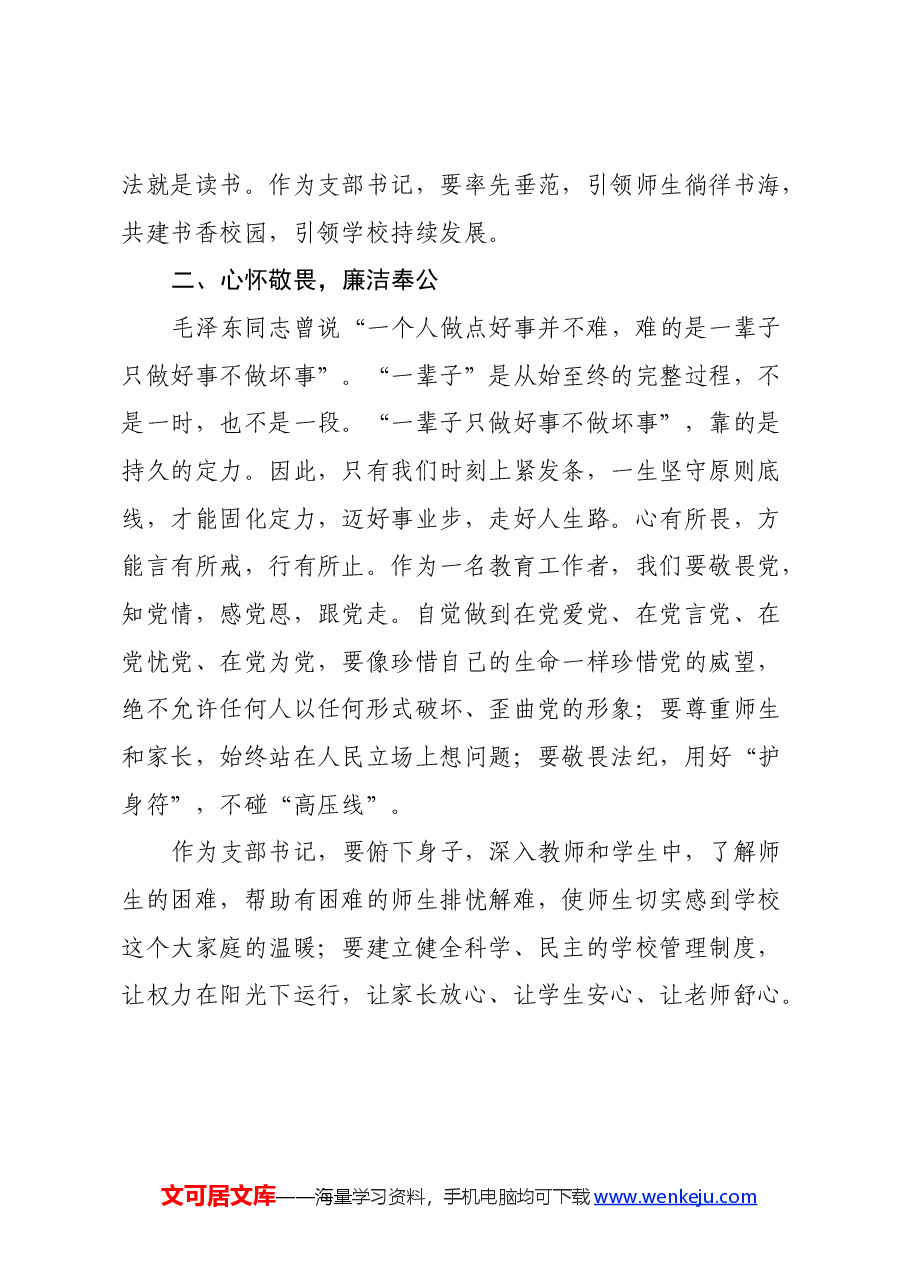 法就是读书。作为支部书记，要率先垂范，引领师生徜徉书海，共建书香校园，引领学校持续发展。

二、心怀敬畏，廉洁奉公

毛泽东同志曾说“一个人做点好事并不难，难的是一辈子只做好事不做坏事”。“一辈子”是从始至终的完整过程，不是一时，也不是一段。“一辈子只做好事不做坏事”，靠的是持久的定力。因此，只有我们时刻上紧发条，一生坚守原则底线，才能固化定力，迈好事业步，走好人生路。心有所畏，方能言有所戒，行有所止。作为一名教育工作者，我们要敬畏党，知党情，感党恩，跟党走。自觉做到在党爱党、在党言党、在党忧党、在党为党，要像珍惜自己的生命一样珍惜党的威望，绝不允许任何人以任何形式破坏、歪曲党的形象；要尊重师生和家长，始终站在人民立场上想问题；要敬畏法纪，用好“护身符”，不碰“高压线”。

作为支部书记，要俯下身子，深入教师和学生中，了解师生的困难，帮助有困难的师生排忧解难，使师生切实感到学校这个大家庭的温暖；要建立健全科学、民主的学校管理制度，让权力在阳光下运行，让家长放心、让学生安心、让老师舒心。

文可居文库——海量学习资料，手机电脑均可下载www.wenkeju.com